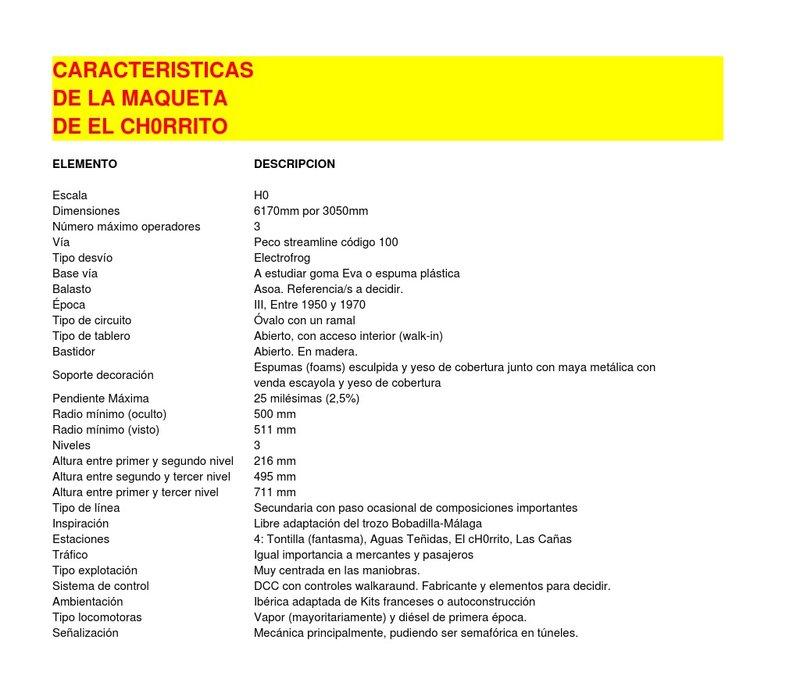 CARACTERISTICAS
DE LA MAQUETA
DE EL CH0RRITO

| ELEMENTO | DESCRIPCION |
|---|---|
| Escala | H0 |
| Dimensiones | 6170mm por 3050mm |
| Número máximo operadores | 3 |
| Vía | Peco streamline código 100 |
| Tipo desvío | Electrofrog |
| Base vía | A estudiar goma Eva o espuma plástica |
| Balasto | Asoa. Referencia/s a decidir. |
| Época | III, Entre 1950 y 1970 |
| Tipo de circuito | Óvalo con un ramal |
| Tipo de tablero | Abierto, con acceso interior (walk-in) |
| Bastidor | Abierto. En madera. |
| Soporte decoración | Espumas (foams) esculpida y yeso de cobertura junto con maya metálica con venda escayola y yeso de cobertura |
| Pendiente Máxima | 25 milésimas (2,5%) |
| Radio mínimo (oculto) | 500 mm |
| Radio mínimo (visto) | 511 mm |
| Niveles | 3 |
| Altura entre primer y segundo nivel | 216 mm |
| Altura entre segundo y tercer nivel | 495 mm |
| Altura entre primer y tercer nivel | 711 mm |
| Tipo de línea | Secundaria con paso ocasional de composiciones importantes |
| Inspiración | Libre adaptación del trozo Bobadilla-Málaga |
| Estaciones | 4: Tontilla (fantasma), Aguas Teñidas, El cH0rrito, Las Cañas |
| Tráfico | Igual importancia a mercantes y pasajeros |
| Tipo explotación | Muy centrada en las maniobras. |
| Sistema de control | DCC con controles walkaraund. Fabricante y elementos para decidir. |
| Ambientación | Ibérica adaptada de Kits franceses o autoconstrucción |
| Tipo locomotoras | Vapor (mayoritariamente) y diésel de primera época. |
| Señalización | Mecánica principalmente, pudiendo ser semafórica en túneles. |